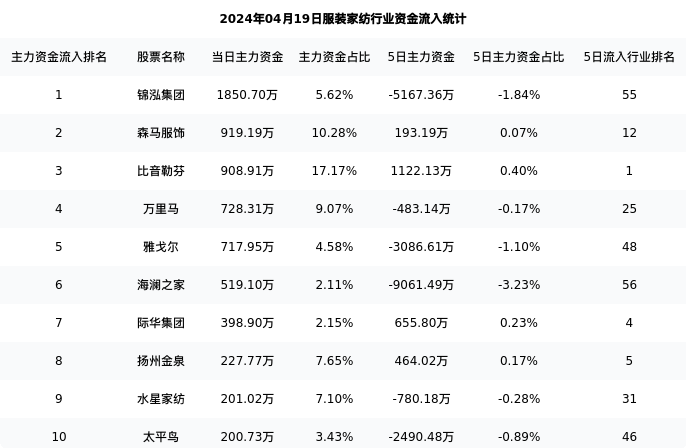 2024年04月19日服装家纺行业资金流入统计

| 主力资金流入排名 | 股票名称 | 当日主力资金 | 主力资金占比 | 5日主力资金 | 5日主力资金占比 | 5日流入行业排名 |
|---|---|---|---|---|---|---|
| 1 | 锦泓集团 | 1850.70万 | 5.62% | -5167.36万 | -1.84% | 55 |
| 2 | 森马服饰 | 919.19万 | 10.28% | 193.19万 | 0.07% | 12 |
| 3 | 比音勒芬 | 908.91万 | 17.17% | 1122.13万 | 0.40% | 1 |
| 4 | 万里马 | 728.31万 | 9.07% | -483.14万 | -0.17% | 25 |
| 5 | 雅戈尔 | 717.95万 | 4.58% | -3086.61万 | -1.10% | 48 |
| 6 | 海澜之家 | 519.10万 | 2.11% | -9061.49万 | -3.23% | 56 |
| 7 | 际华集团 | 398.90万 | 2.15% | 655.80万 | 0.23% | 4 |
| 8 | 扬州金泉 | 227.77万 | 7.65% | 464.02万 | 0.17% | 5 |
| 9 | 水星家纺 | 201.02万 | 7.10% | -780.18万 | -0.28% | 31 |
| 10 | 太平鸟 | 200.73万 | 3.43% | -2490.48万 | -0.89% | 46 |